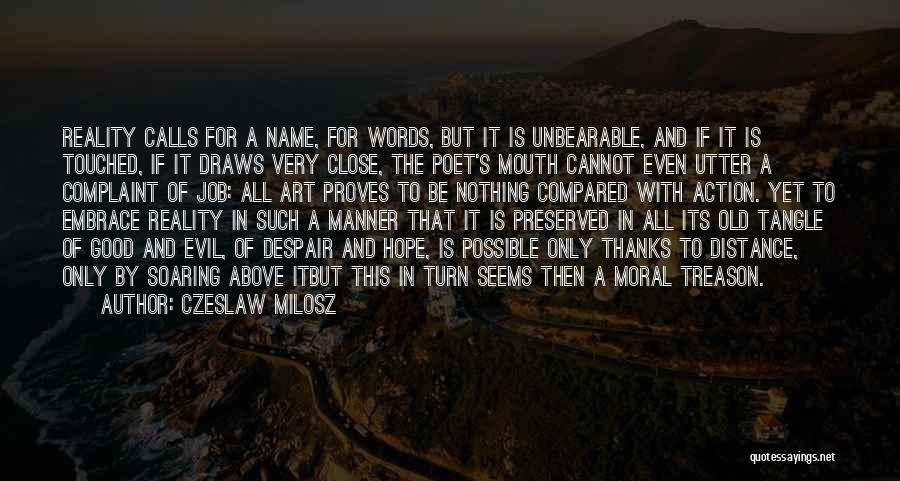 REALITY CALLS FOR A NAME, FOR WORDS, BUT IT IS UNBEARABLE, AND IF IT IS TOUCHED, IF IT DRAWS VERY CLOSE, THE POET'S MOUTH CANNOT EVEN UTTER A COMPLAINT OF JOB: ALL ART PROVES TO BE NOTHING COMPARED WITH ACTION. YET TO EMBRACE REALITY IN SUCH A MANNER THAT IT IS PRESERVED IN ALL ITS OLD TANGLE OF GOOD AND EVIL, OF DESPAIR AND HOPE, IS POSSIBLE ONLY THANKS TO DISTANCE, ONLY BY SOARING ABOVE ITBUT THIS IN TURN SEEMS THEN A MORAL TREASON.

AUTHOR: CZESLAW MILOSZ

quotessayings.net